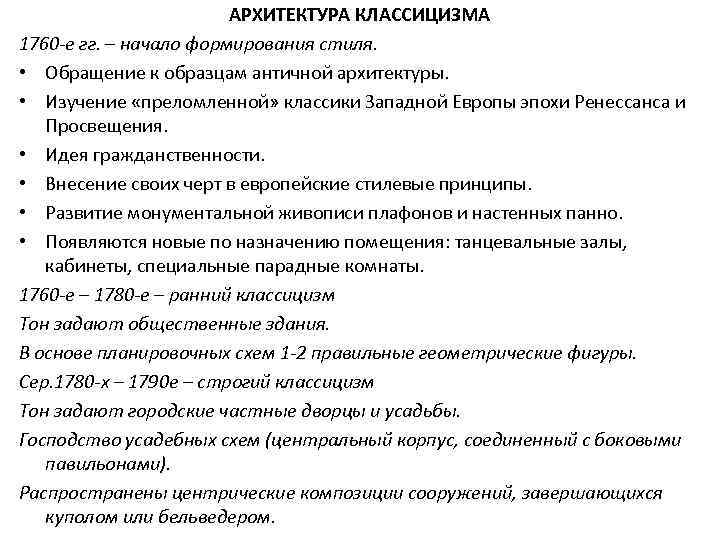 АРХИТЕКТУРА КЛАССИЦИЗМА

1760-е гг. – начало формирования стиля.

• Обращение к образцам античной архитектуры.
• Изучение «преломленной» классики Западной Европы эпохи Ренессанса и Просвещения.
• Идея гражданственности.
• Внесение своих черт в европейские стилевые принципы.
• Развитие монументальной живописи плафонов и настенных панно.
• Появляются новые по назначению помещения: танцевальные залы, кабинеты, специальные парадные комнаты.

1760-е – 1780-е – ранний классицизм

Тон задают общественные здания.

В основе планировочных схем 1-2 правильные геометрические фигуры.

Сер.1780-х – 1790е – строгий классицизм

Тон задают городские частные дворцы и усадьбы.

Господство усадебных схем (центральный корпус, соединенный с боковыми павильонами).

Распространены центрические композиции сооружений, завершающихся куполом или бельведером.